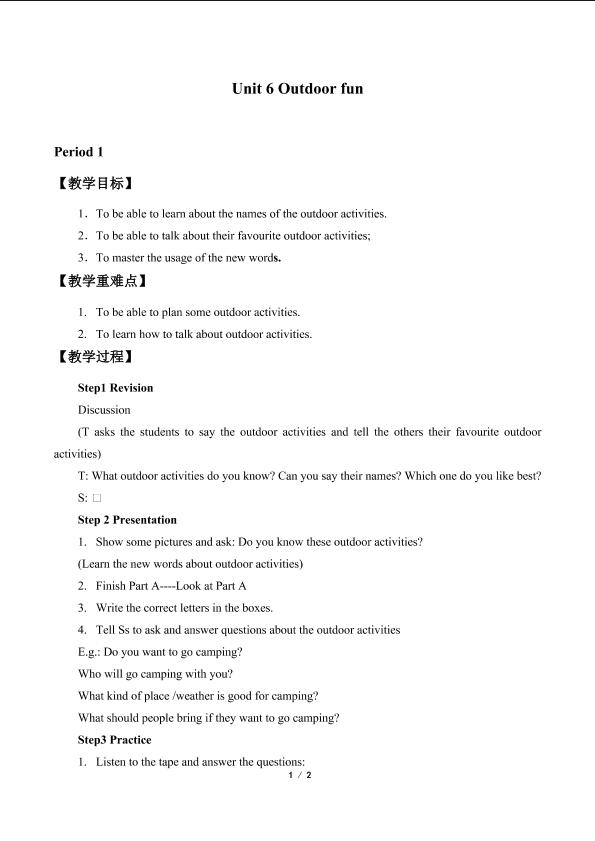 Unit 6 Outdoor fun

Period 1

【教学目标】

1．To be able to learn about the names of the outdoor activities.

2．To be able to talk about their favourite outdoor activities;

3．To master the usage of the new words.

【教学重难点】

1. To be able to plan some outdoor activities.

2. To learn how to talk about outdoor activities.

【教学过程】

Step1 Revision

Discussion

(T asks the students to say the outdoor activities and tell the others their favourite outdoor activities)

T: What outdoor activities do you know? Can you say their names? Which one do you like best?

S: ☐

Step 2 Presentation

1. Show some pictures and ask: Do you know these outdoor activities?

(Learn the new words about outdoor activities)

2. Finish Part A----Look at Part A

3. Write the correct letters in the boxes.

4. Tell Ss to ask and answer questions about the outdoor activities

E.g.: Do you want to go camping?

Who will go camping with you?

What kind of place /weather is good for camping?

What should people bring if they want to go camping?

Step3 Practice

1. Listen to the tape and answer the questions:

1 / 2